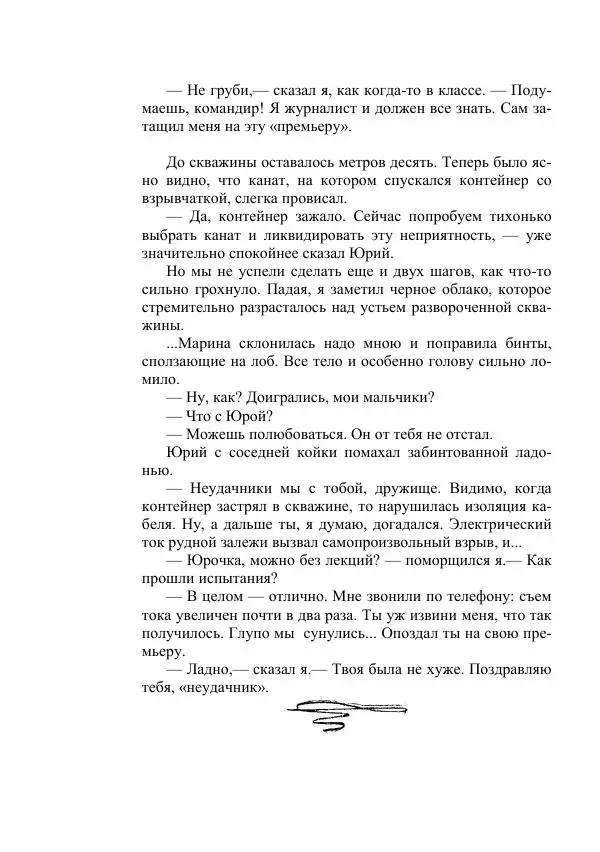 — Не груби,— сказал я, как когда-то в классе. — Подумаешь, командир! Я журналист и должен все знать. Сам затащил меня на эту «премьеру».

До скважины оставалось метров десять. Теперь было ясно видно, что канат, на котором спускался контейнер со взрывчаткой, слегка провисал.

— Да, контейнер зажало. Сейчас попробуем тихонько выбрать канат и ликвидировать эту неприятность, — уже значительно спокойнее сказал Юрий.

Но мы не успели сделать еще и двух шагов, как что-то сильно грохнуло. Падая, я заметил черное облако, которое стремительно разрасталось над устьем развороченной скважины.

...Марина склонилась надо мною и поправила бинты, сползающие на лоб. Все тело и особенно голову сильно ломило.

— Ну, как? Доигрались, мои мальчики?

— Что с Юрой?

— Можешь полюбоваться. Он от тебя не отстал.

Юрий с соседней койки помахал забинтованной ладонью.

— Неудачники мы с тобой, дружище. Видимо, когда контейнер застрял в скважине, то нарушилась изоляция кабеля. Ну, а дальше ты, я думаю, догадался. Электрический ток рудной залежи вызвал самопроизвольный взрыв, и...

— Юрочка, можно без лекций? — поморщился я.— Как прошли испытания?

— В целом — отлично. Мне звонили по телефону: съем тока увеличен почти в два раза. Ты уж извини меня, что так получилось. Глупо мы сунулись... Опоздал ты на свою премьеру.

— Ладно,— сказал я.— Твоя была не хуже. Поздравляю тебя, «неудачник».